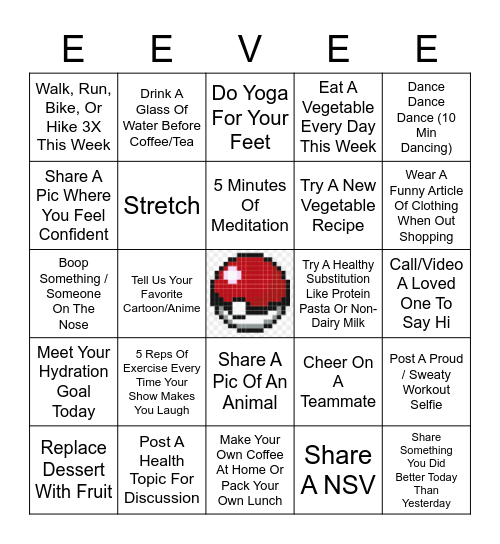 | E | E | V | E | E |
|---|---|---|---|---|
| Walk, Run, Bike, Or Hike 3X This Week | Drink A Glass Of Water Before Coffee/Tea | Do Yoga For Your Feet | Eat A Vegetable Every Day This Week | Dance Dance Dance (10 Min Dancing) |
| Share A Pic Where You Feel Confident | Stretch | 5 Minutes Of Meditation | Try A New Vegetable Recipe | Wear A Funny Article Of Clothing When Out Shopping |
| Boop Something / Someone On The Nose | Tell Us Your Favorite Cartoon/Anime | | Try A Healthy Substitution Like Protein Pasta Or Non-Dairy Milk | Call/Video A Loved One To Say Hi |
| Meet Your Hydration Goal Today | 5 Reps Of Exercise Every Time Your Show Makes You Laugh | Share A Pic Of An Animal | Cheer On A Teammate | Post A Proud / Sweaty Workout Selfie |
| Replace Dessert With Fruit | Post A Health Topic For Discussion | Make Your Own Coffee At Home Or Pack Your Own Lunch | Share A NSV | Share Something You Did Better Today Than Yesterday |